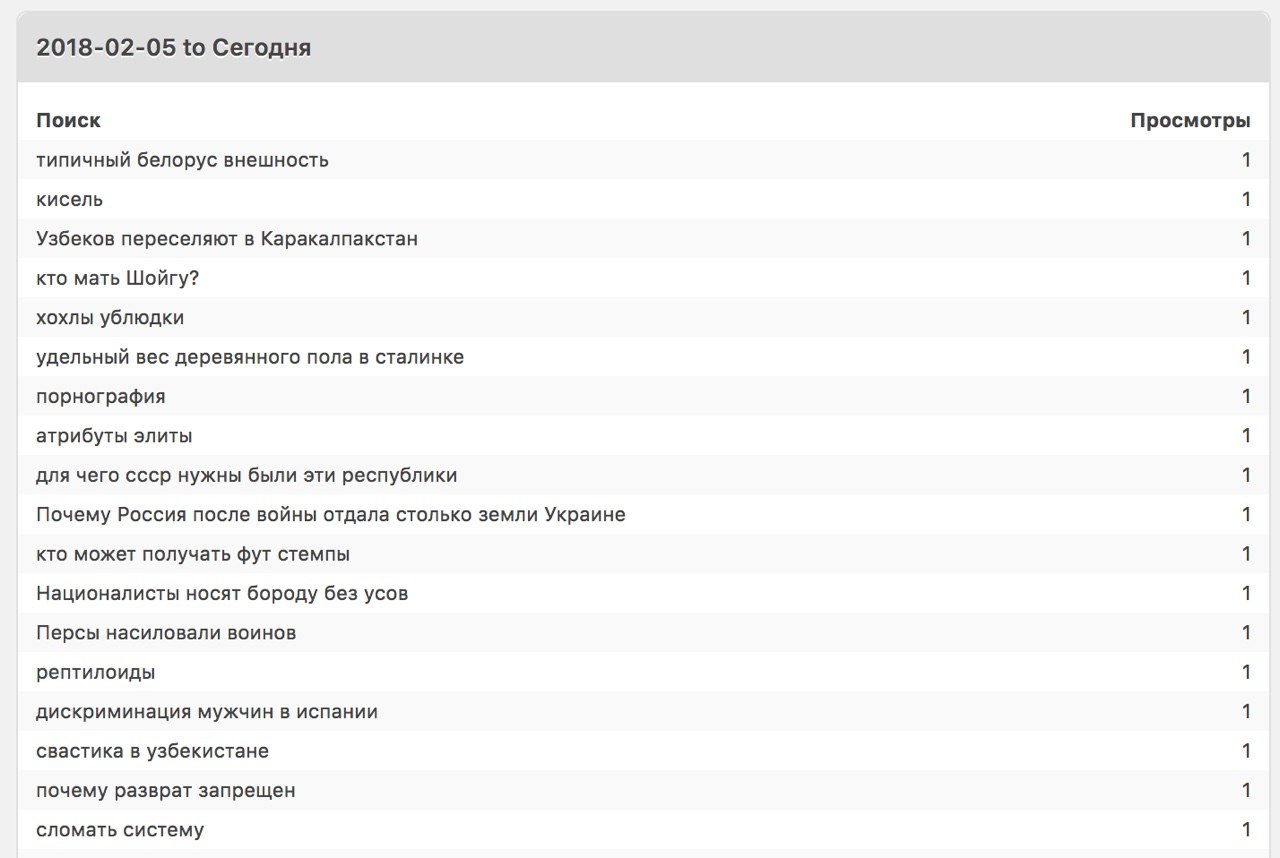 2018-02-05 to Сегодня

| Поиск | Просмотры |
|---|---|
| типичный белорус внешность | 1 |
| кисель | 1 |
| Узбеков переселяют в Каракалпакстан | 1 |
| кто мать Шойгу? | 1 |
| хохлы ублюдки | 1 |
| удельный вес деревянного пола в сталинке | 1 |
| порнография | 1 |
| атрибуты элиты | 1 |
| для чего ссср нужны были эти республики | 1 |
| Почему Россия после войны отдала столько земли Украине | 1 |
| кто может получать фут стемпы | 1 |
| Националисты носят бороду без усов | 1 |
| Персы насиловали воинов | 1 |
| рептилоиды | 1 |
| дискриминация мужчин в испании | 1 |
| свастика в узбекистане | 1 |
| почему разврат запрещен | 1 |
| сломать систему | 1 |